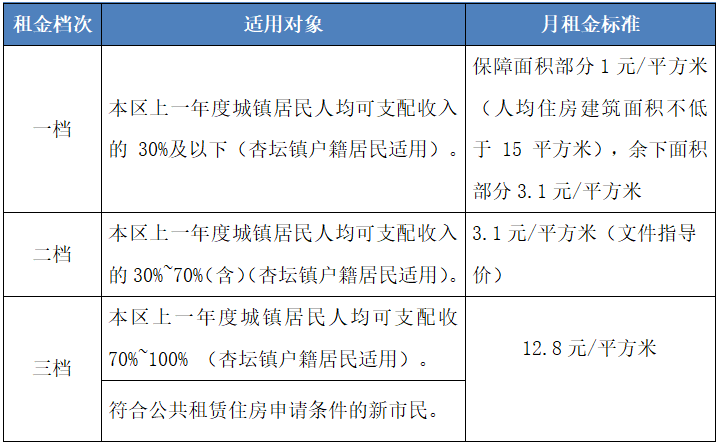 | 租金档次 | 适用对象 | 月租金标准 |
|---|---|---|
| 一档 | 本区上一年度城镇居民人均可支配收入的 30%及以下（杏坛镇户籍居民适用）。 | 保障面积部分 1 元/平方米（人均住房建筑面积不低于 15 平方米），余下面积部分 3.1 元/平方米 |
| 二档 | 本区上一年度城镇居民人均可支配收入的 30%~70%（含）（杏坛镇户籍居民适用）。 | 3.1 元/平方米（文件指导价） |
| 三档 | 本区上一年度城镇居民人均可支配收 70%~100% （杏坛镇户籍居民适用）。 | 12.8 元/平方米 |
| 三档 | 符合公共租赁住房申请条件的新市民。 | 12.8 元/平方米 |